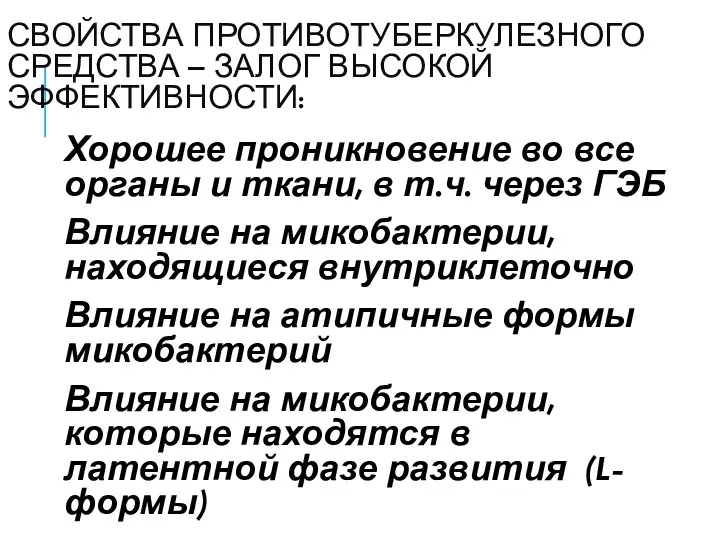 СВОЙСТВА ПРОТИВОТУБЕРКУЛЕЗНОГО СРЕДСТВА – ЗАЛОГ ВЫСОКОЙ ЭФФЕКТИВНОСТИ:

Хорошее проникновение во все органы и ткани, в т.ч. через ГЭБ

Влияние на микобактерии, находящиеся внутриклеточно

Влияние на атипичные формы микобактерий

Влияние на микобактерии, которые находятся в латентной фазе развития (L-формы)